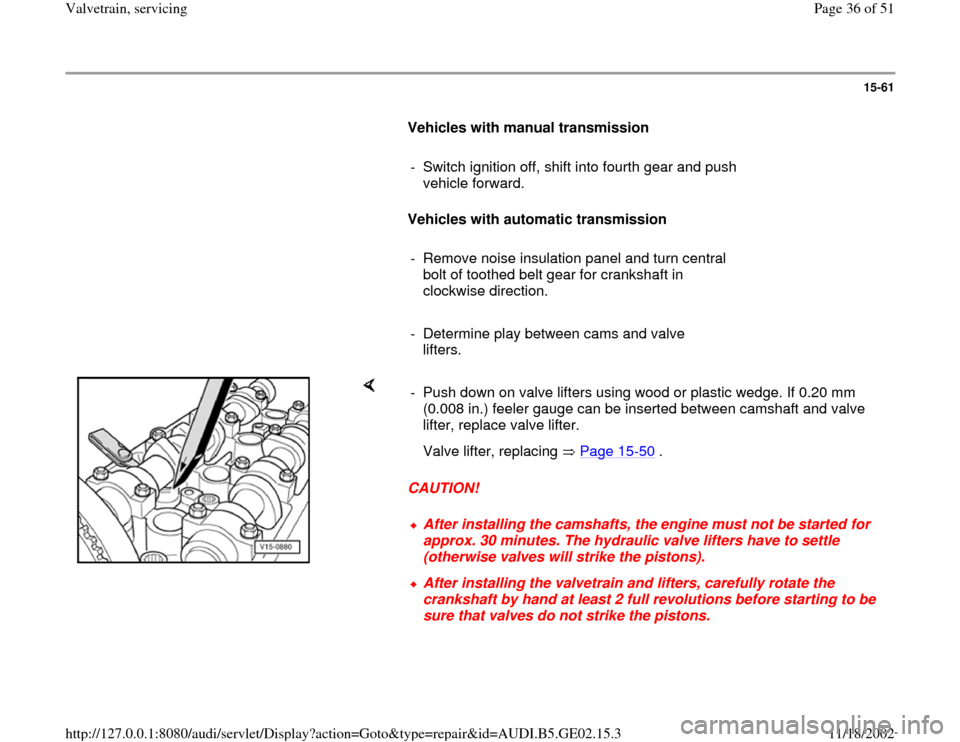 Valvetrain, servicing

Page 36 of 51

15-61

Vehicles with manual transmission

- Switch ignition off, shift into fourth gear and push vehicle forward.

Vehicles with automatic transmission

- Remove noise insulation panel and turn central bolt of toothed belt gear for crankshaft in clockwise direction.

- Determine play between cams and valve lifters.

V15-0880

- Push down on valve lifters using wood or plastic wedge. If 0.20 mm (0.008 in.) feeler gauge can be inserted between camshaft and valve lifter, replace valve lifter.

Valve lifter, replacing ⇒ Page 15-50 .

CAUTION!

After installing the camshafts, the engine must not be started for approx. 30 minutes. The hydraulic valve lifters have to settle (otherwise valves will strike the pistons).

After installing the valvetrain and lifters, carefully rotate the crankshaft by hand at least 2 full revolutions before starting to be sure that valves do not strike the pistons.

http://127.0.0.1:8080/audi/servlet/Display?action=Goto&type=repair&id=AUDI.B5.GE02.15.3

11/18/2002

carmanualsonline.info